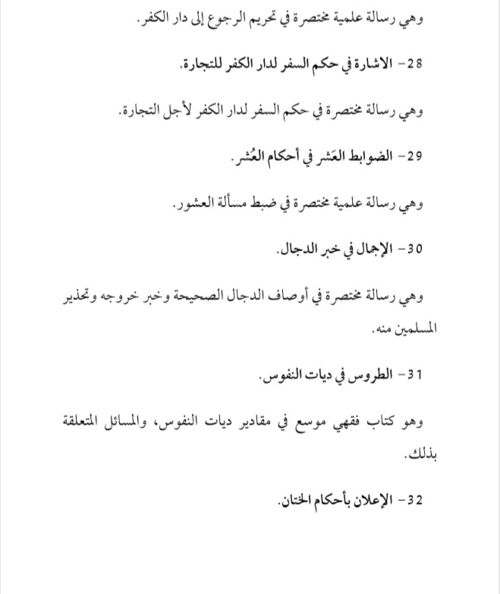 وهي رسالة علمية مختصرة في تحريم الرجوع إلى دار الكفر.

28- الاشارة في حكم السفر لدار الكفر للتجارة.

وهي رسالة مختصرة في حكم السفر لدار الكفر لأجل التجارة.

29- الضوابط العَشر في أحكام العُشر.

وهي رسالة علمية مختصرة في ضبط مسألة العشور.

30- الإجمال في خبر الدجال.

وهي رسالة مختصرة في أوصاف الدجال الصحيحة وخبر خروجه وتحذير المسلمين منه.

31- الطروس في ديات النفوس.

وهو كتاب فقهي موسع في مقادير ديات النفوس، والمسائل المتعلقة بذلك.

32- الإعلان بأحكام الختان.